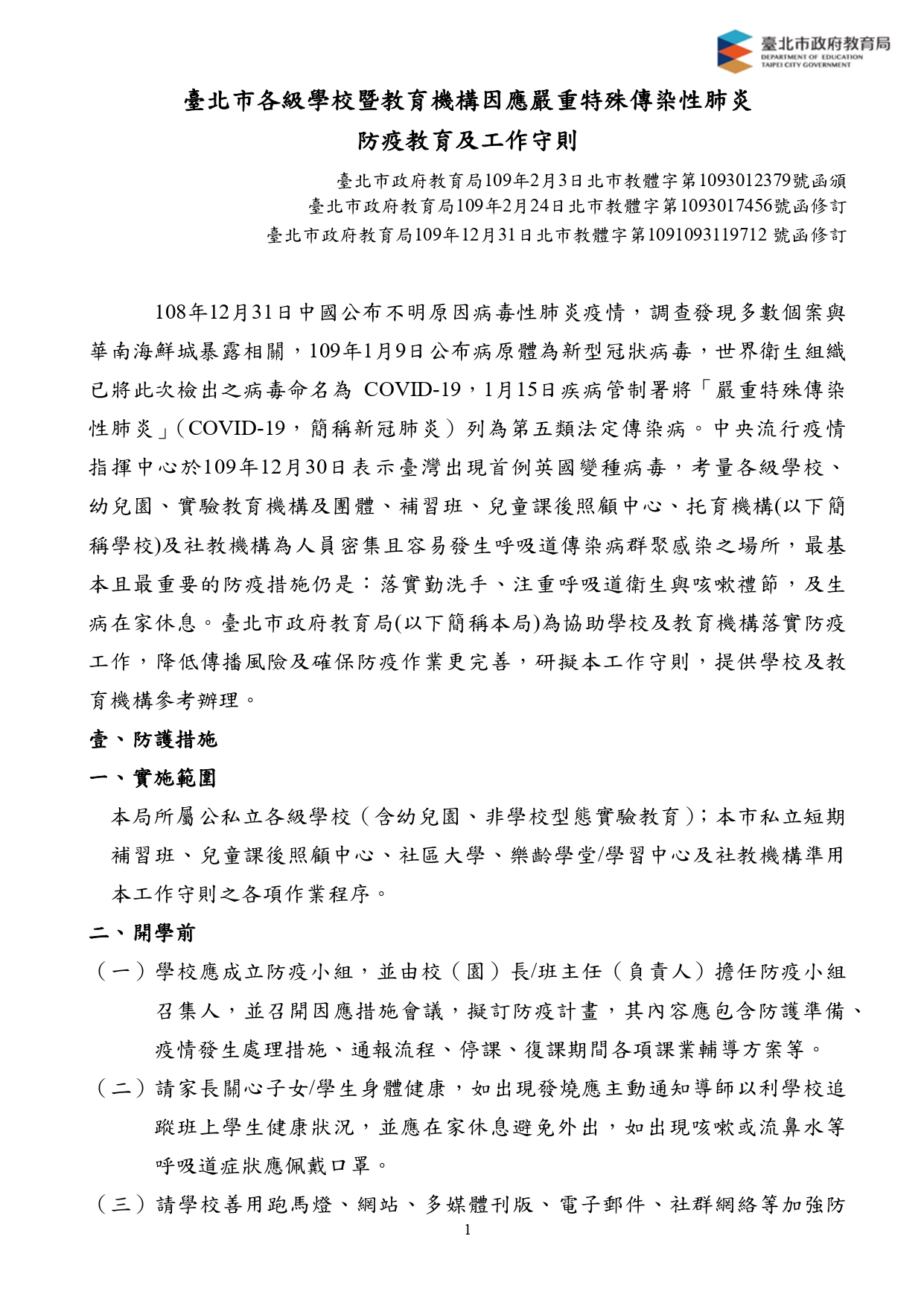 臺北市政府教育局
DEPARTMENT OF EDUCATION
TAIPEI CITY GOVERNMENT

臺北市各級學校暨教育機構因應嚴重特殊傳染性肺炎
防疫教育及工作守則

臺北市政府教育局109年2月3日北市教體字第1093012379號函頒
臺北市政府教育局109年2月24日北市教體字第1093017456號函修訂
臺北市政府教育局109年12月31日北市教體字第1091093119712 號函修訂

108年12月31日中國公布不明原因病毒性肺炎疫情，調查發現多數個案與華南海鮮城暴露相關，109年1月9日公布病原體為新型冠狀病毒，世界衛生組織已將此次檢出之病毒命名為 COVID-19，1月15日疾病管制署將「嚴重特殊傳染性肺炎」(COVID-19，簡稱新冠肺炎）列為第五類法定傳染病。中央流行疫情指揮中心於109年12月30日表示臺灣出現首例英國變種病毒，考量各級學校、幼兒園、實驗教育機構及團體、補習班、兒童課後照顧中心、托育機構(以下簡稱學校)及社教機構為人員密集且容易發生呼吸道傳染病群聚感染之場所，最基本且最重要的防疫措施仍是：落實勤洗手、注重呼吸道衛生與咳嗽禮節，及生病在家休息。臺北市政府教育局(以下簡稱本局)為協助學校及教育機構落實防疫工作，降低傳播風險及確保防疫作業更完善，研擬本工作守則，提供學校及教育機構參考辦理。

壹、防護措施

一、實施範圍

本局所屬公私立各級學校（含幼兒園、非學校型態實驗教育）；本市私立短期補習班、兒童課後照顧中心、社區大學、樂齡學堂/學習中心及社教機構準用本工作守則之各項作業程序。

二、開學前

（一）學校應成立防疫小組，並由校（園）長/班主任（負責人）擔任防疫小組召集人，並召開因應措施會議，擬訂防疫計畫，其內容應包含防護準備、疫情發生處理措施、通報流程、停課、復課期間各項課業輔導方案等。

（二）請家長關心子女/學生身體健康，如出現發燒應主動通知導師以利學校追蹤班上學生健康狀況，並應在家休息避免外出，如出現咳嗽或流鼻水等呼吸道症狀應佩戴口罩。

（三）請學校善用跑馬燈、網站、多媒體刊版、電子郵件、社群網絡等加強防

1